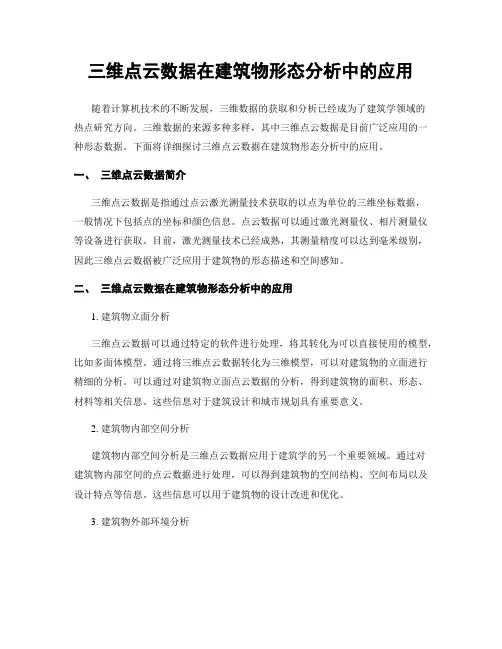 三维点云数据在建筑物形态分析中的应用

随着计算机技术的不断发展，三维数据的获取和分析已经成为了建筑学领域的热点研究方向。三维数据的来源多种多样，其中三维点云数据是目前广泛应用的一种形态数据。下面将详细探讨三维点云数据在建筑物形态分析中的应用。

一、 三维点云数据简介

三维点云数据是指通过点云激光测量技术获取的以点为单位的三维坐标数据，一般情况下包括点的坐标和颜色信息。点云数据可以通过激光测量仪、相片测量仪等设备进行获取。目前，激光测量技术已经成熟，其测量精度可以达到毫米级别，因此三维点云数据被广泛应用于建筑物的形态描述和空间感知。

二、 三维点云数据在建筑物形态分析中的应用

1. 建筑物立面分析

三维点云数据可以通过特定的软件进行处理，将其转化为可以直接使用的模型，比如多面体模型。通过将三维点云数据转化为三维模型，可以对建筑物的立面进行精细的分析。可以通过对建筑物立面点云数据的分析，得到建筑物的面积、形态、材料等相关信息。这些信息对于建筑设计和城市规划具有重要意义。

2. 建筑物内部空间分析

建筑物内部空间分析是三维点云数据应用于建筑学的另一个重要领域。通过对建筑物内部空间的点云数据进行处理，可以得到建筑物的空间结构、空间布局以及设计特点等信息。这些信息可以用于建筑物的设计改进和优化。

3. 建筑物外部环境分析